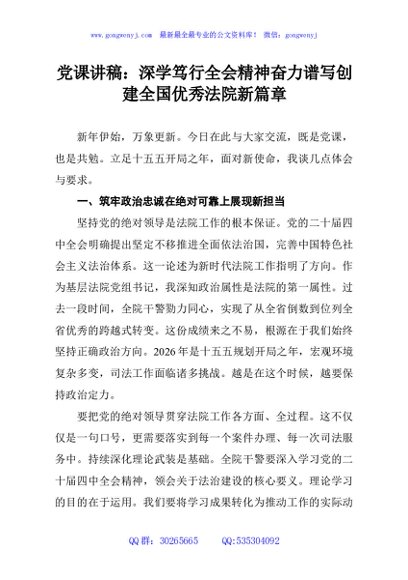 www.gongwenyj.com　最新最全最专业的公文资料库！　微信：gongwenyj

党课讲稿：深学笃行全会精神奋力谱写创建全国优秀法院新篇章

新年伊始，万象更新。今日在此与大家交流，既是党课，也是共勉。立足十五五开局之年，面对新使命，我谈几点体会与要求。

一、筑牢政治忠诚在绝对可靠上展现新担当

坚持党的绝对领导是法院工作的根本保证。党的二十届四中全会明确提出坚定不移推进全面依法治国，完善中国特色社会主义法治体系。这一论述为新时代法院工作指明了方向。作为基层法院党组书记，我深知政治属性是法院的第一属性。过去一段时间，全院干警勠力同心，实现了从全省倒数到位列全省优秀的跨越式转变。这份成绩来之不易，根源在于我们始终坚持正确政治方向。2026年是十五五规划开局之年，宏观环境复杂多变，司法工作面临诸多挑战。越是在这个时候，越要保持政治定力。

要把党的绝对领导贯穿法院工作各方面、全过程。这不仅仅是一句口号，更需要落实到每一个案件办理、每一次司法服务中。持续深化理论武装是基础。全院干警要深入学习党的二十届四中全会精神，领会关于法治建设的核心要义。理论学习的目的在于运用。我们要将学习成果转化为推动工作的实际动

QQ群：30265665　　QQ:535304092